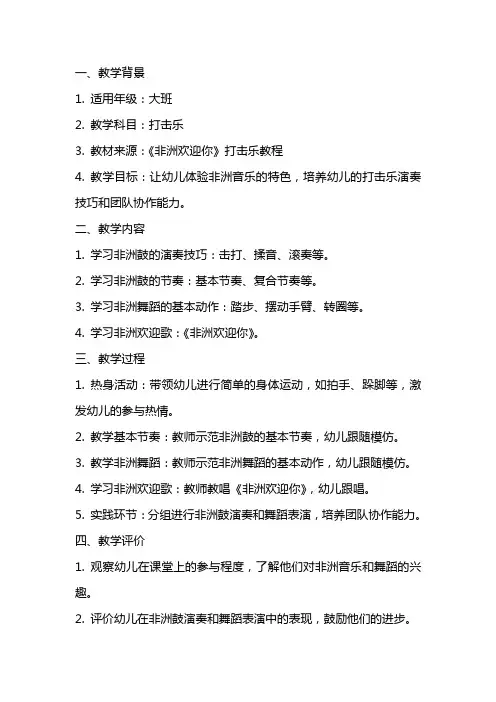 一、教学背景

1. 适用年级：大班

2. 教学科目：打击乐

3. 教材来源：《非洲欢迎你》打击乐教程

4. 教学目标：让幼儿体验非洲音乐的特色，培养幼儿的打击乐演奏技巧和团队协作能力。

二、教学内容

1. 学习非洲鼓的演奏技巧：击打、揉音、滚奏等。

2. 学习非洲鼓的节奏：基本节奏、复合节奏等。

3. 学习非洲舞蹈的基本动作：踏步、摆动手臂、转圈等。

4. 学习非洲欢迎歌：《非洲欢迎你》。

三、教学过程

1. 热身活动：带领幼儿进行简单的身体运动，如拍手、跺脚等，激发幼儿的参与热情。

2. 教学基本节奏：教师示范非洲鼓的基本节奏，幼儿跟随模仿。

3. 教学非洲舞蹈：教师示范非洲舞蹈的基本动作，幼儿跟随模仿。

4. 学习非洲欢迎歌：教师教唱《非洲欢迎你》，幼儿跟唱。

5. 实践环节：分组进行非洲鼓演奏和舞蹈表演，培养团队协作能力。

四、教学评价

1. 观察幼儿在课堂上的参与程度，了解他们对非洲音乐和舞蹈的兴趣。

2. 评价幼儿在非洲鼓演奏和舞蹈表演中的表现，鼓励他们的进步。